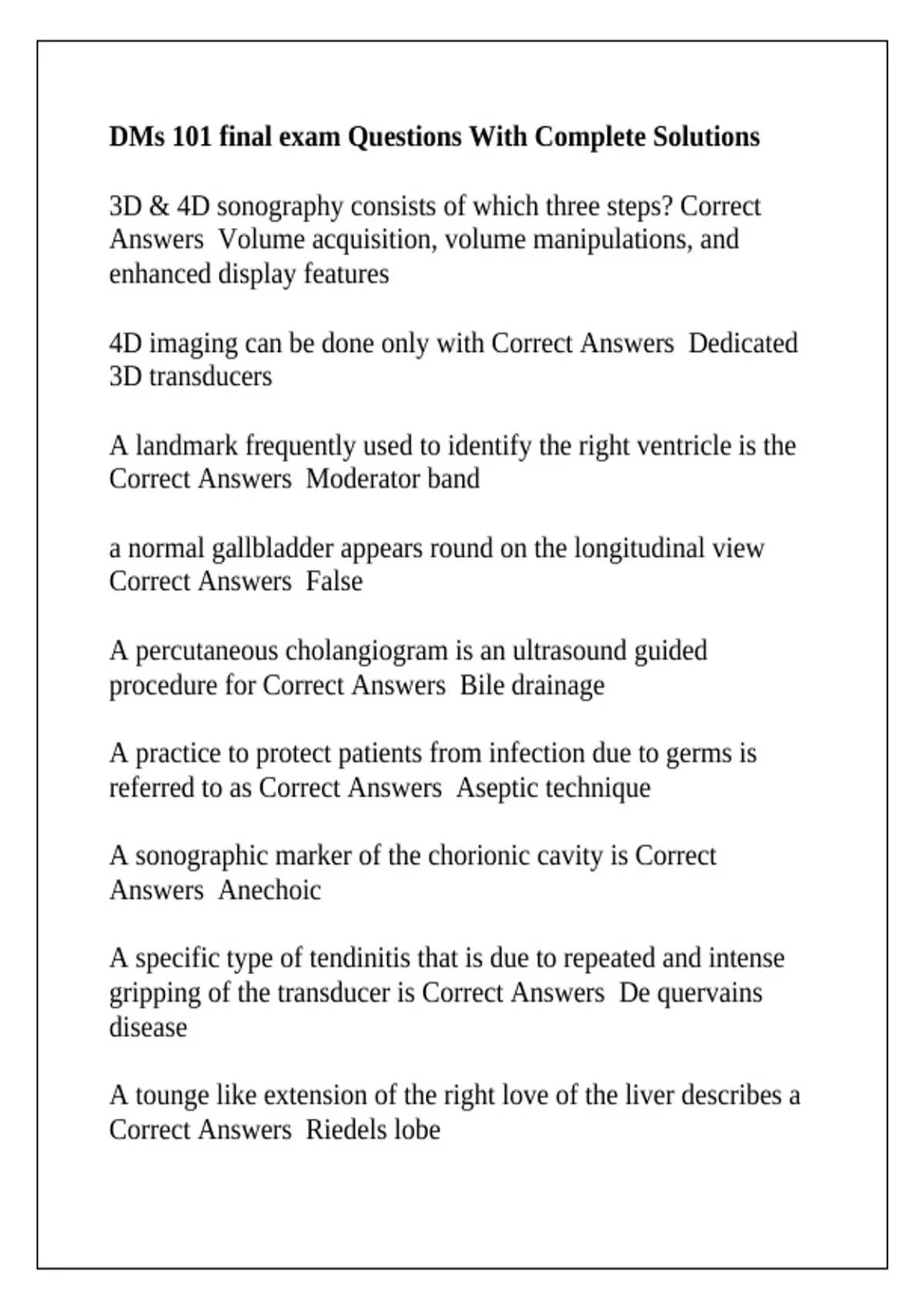 DMs 101 final exam Questions With Complete Solutions

3D & 4D sonography consists of which three steps? Correct Answers  Volume acquisition, volume manipulations, and enhanced display features

4D imaging can be done only with Correct Answers  Dedicated 3D transducers

A landmark frequently used to identify the right ventricle is the Correct Answers  Moderator band

a normal gallbladder appears round on the longitudinal view Correct Answers  False

A percutaneous cholangiogram is an ultrasound guided procedure for Correct Answers  Bile drainage

A practice to protect patients from infection due to germs is referred to as Correct Answers  Aseptic technique

A sonographic marker of the chorionic cavity is Correct Answers  Anechoic

A specific type of tendinitis that is due to repeated and intense gripping of the transducer is Correct Answers  De quervains disease

A tounge like extension of the right love of the liver describes a Correct Answers  Riedels lobe